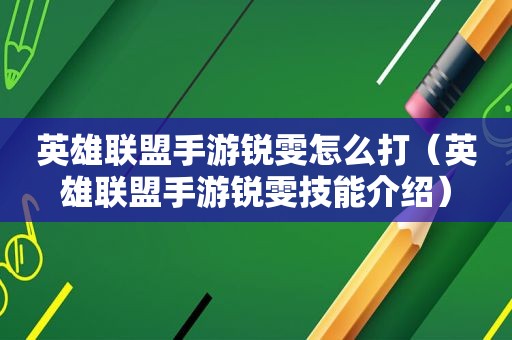 英雄联盟手游锐雯怎么打（英雄联盟手游锐雯技能介绍）